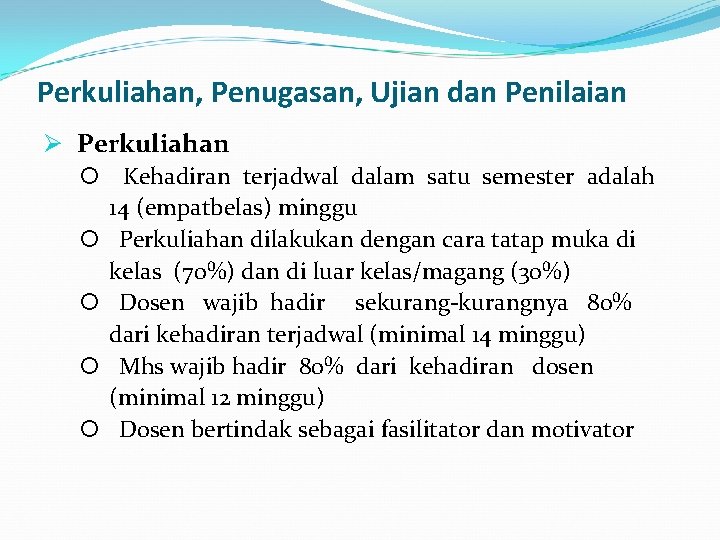 Perkuliahan, Penugasan, Ujian dan Penilaian

➢ Perkuliahan

○ Kehadiran terjadwal dalam satu semester adalah 14 (empatbelas) minggu

○ Perkuliahan dilakukan dengan cara tatap muka di kelas (70%) dan di luar kelas/magang (30%)

○ Dosen wajib hadir sekurang-kurangnya 80% dari kehadiran terjadwal (minimal 14 minggu)

○ Mhs wajib hadir 80% dari kehadiran dosen (minimal 12 minggu)

○ Dosen bertindak sebagai fasilitator dan motivator